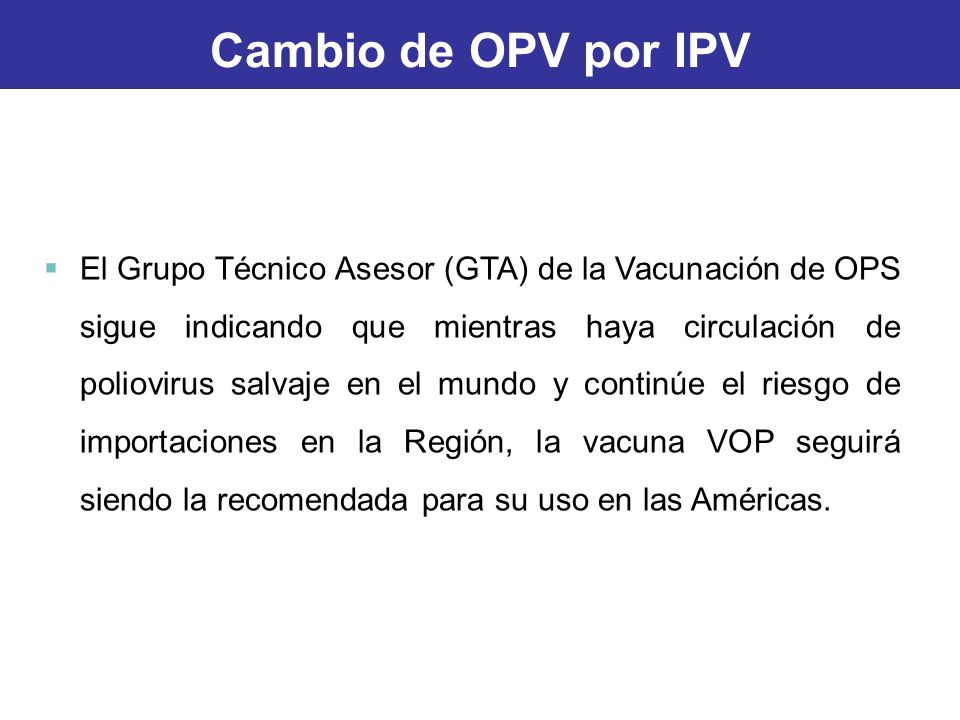 Cambio de OPV por IPV

▪ El Grupo Técnico Asesor (GTA) de la Vacunación de OPS sigue indicando que mientras haya circulación de poliovirus salvaje en el mundo y continúe el riesgo de importaciones en la Región, la vacuna VOP seguirá siendo la recomendada para su uso en las Américas.